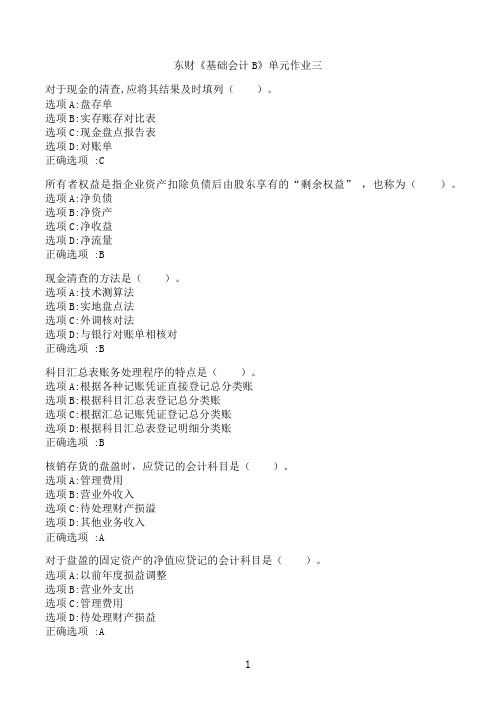 东财《基础会计 B》单元作业三

对于现金的清查,应将其结果及时填列（　　）。
选项 A:盘存单
选项 B:实存账存对比表
选项 C:现金盘点报告表
选项 D:对账单
正确选项 :C

所有者权益是指企业资产扣除负债后由股东享有的“剩余权益”，也称为（　　）。
选项 A:净负债
选项 B:净资产
选项 C:净收益
选项 D:净流量
正确选项 :B

现金清查的方法是（　　）。
选项 A:技术测算法
选项 B:实地盘点法
选项 C:外调核对法
选项 D:与银行对账单相核对
正确选项 :B

科目汇总表账务处理程序的特点是（　　）。
选项 A:根据各种记账凭证直接登记总分类账
选项 B:根据科目汇总表登记总分类账
选项 C:根据汇总记账凭证登记总分类账
选项 D:根据科目汇总表登记明细分类账
正确选项 :B

核销存货的盘盈时，应贷记的会计科目是（　　）。
选项 A:管理费用
选项 B:营业外收入
选项 C:待处理财产损溢
选项 D:其他业务收入
正确选项 :A

对于盘盈的固定资产的净值应贷记的会计科目是（　　）。
选项 A:以前年度损益调整
选项 B:营业外支出
选项 C:管理费用
选项 D:待处理财产损益
正确选项 :A

1